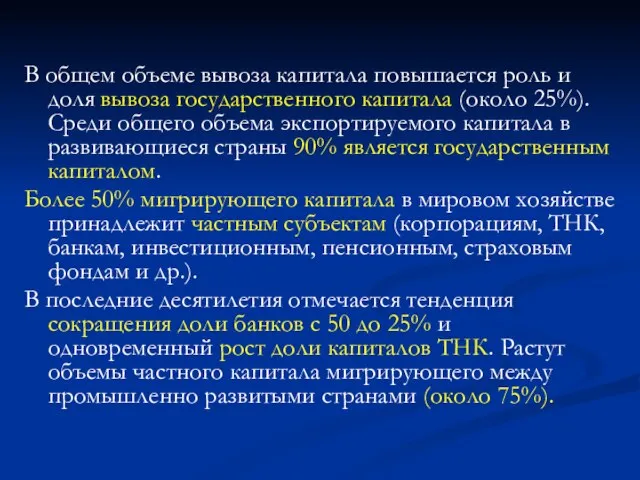 В общем объеме вывоза капитала повышается роль и доля вывоза государственного капитала (около 25%). Среди общего объема экспортируемого капитала в развивающиеся страны 90% является государственным капиталом.

Более 50% мигрирующего капитала в мировом хозяйстве принадлежит частным субъектам (корпорациям, ТНК, банкам, инвестиционным, пенсионным, страховым фондам и др.).

В последние десятилетия отмечается тенденция сокращения доли банков с 50 до 25% и одновременный рост доли капиталов ТНК. Растут объемы частного капитала мигрирующего между промышленно развитыми странами (около 75%).